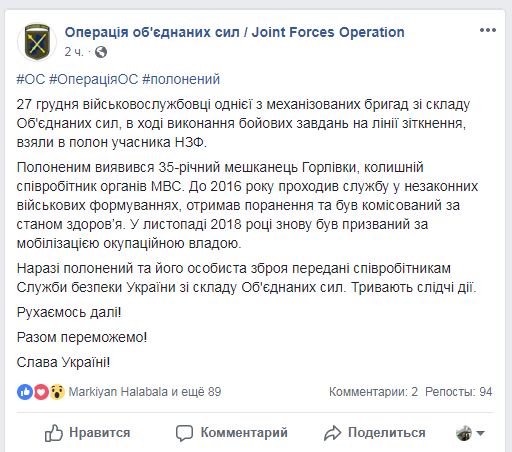 Операція об'єднаних сил / Joint Forces Operation
2 ч. ·

#ОС #ОпераціяОС #полонений

27 грудня військовослужбовці однієї з механізованих бригад зі складу Об'єднаних сил, в ході виконання бойових завдань на лінії зіткнення, взяли в полон учасника НЗФ.

Полоненим виявився 35-річний мешканець Горлівки, колишній співробітник органів МВС. До 2016 року проходив службу у незаконних військових формуваннях, отримав поранення та був комісований за станом здоров'я. У листопаді 2018 році знову був призваний за мобілізацією окупаційною владою.

Наразі полонений та його особиста зброя передані співробітникам Служби безпеки України зі складу Об'єднаних сил. Тривають слідчі дії.

Рухаємось далі!

Разом переможемо!

Слава Україні!

Markiyan Halabala и ещё 89
Комментарии: 2 Репосты: 94

Нравится Комментарий Поделиться